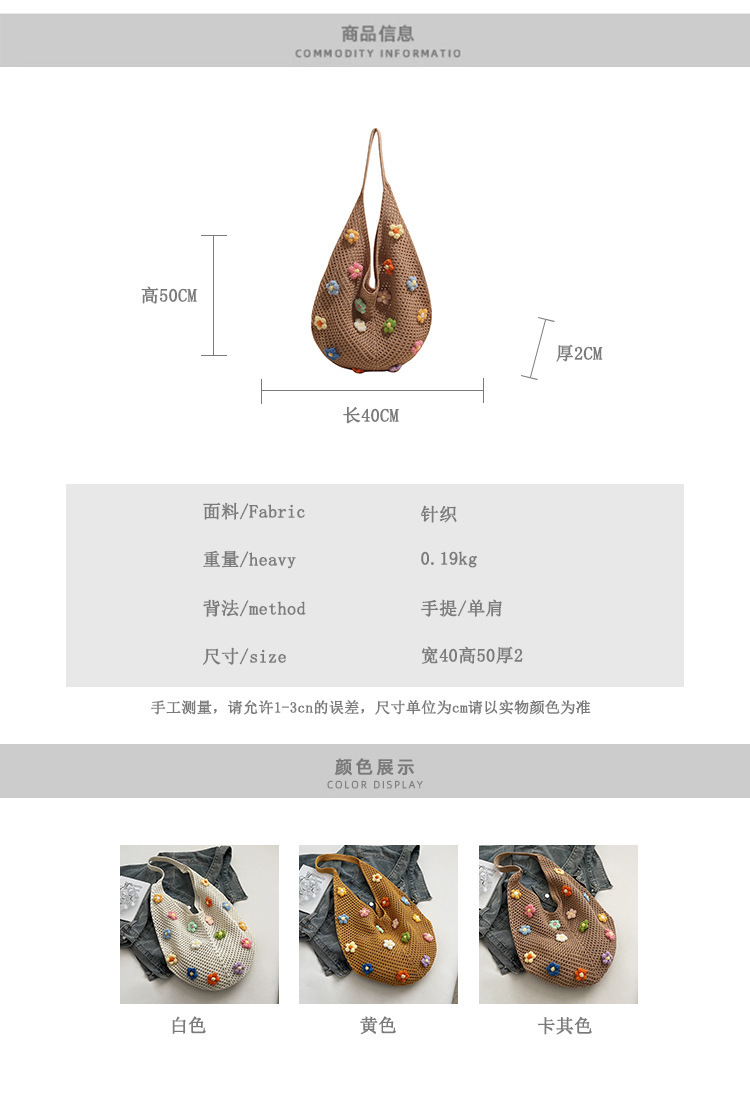 商品信息
COMMODITY INFORMATIO

高50CM

厚2CM

长40CM

面料/Fabric
针织

重量/heavy
0.19kg

背法/method
手提/单肩

尺寸/size
宽40高50厚2

手工测量，请允许1-3cn的误差，尺寸单位为cm请以实物颜色为准

颜色展示
COLOR DISPLAY

白色

黄色

卡其色